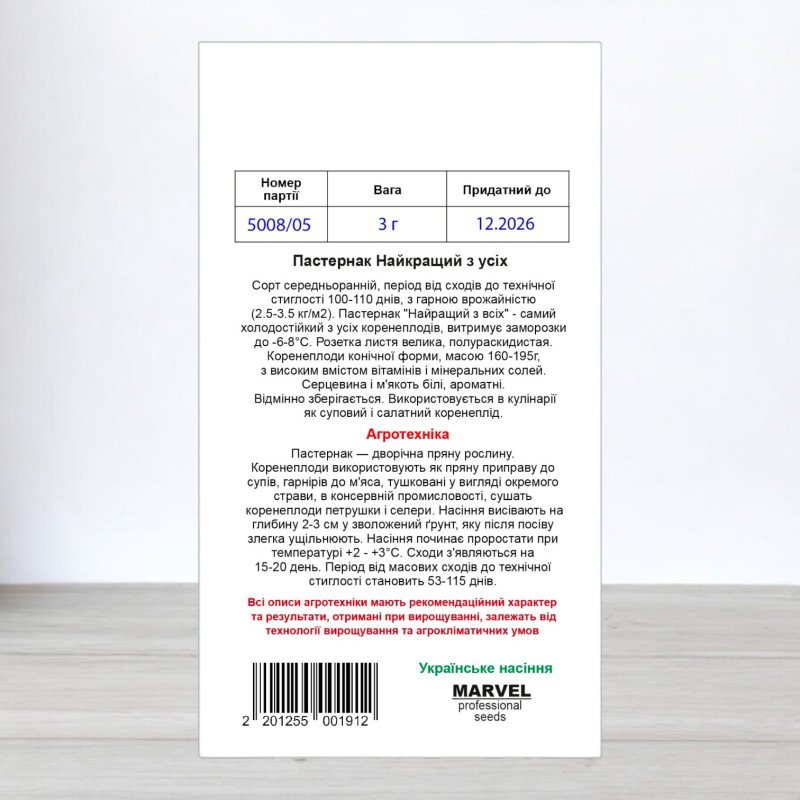 | Номер партії | Вага | Придатний до |
|---|---|---|
| 5008/05 | 3 г | 12.2026 |

Пастернак Найкращий з усіх

Сорт середньоранній, період від сходів до технічної стиглості 100-110 днів, з гарною врожайністю (2.5-3.5 кг/м2). Пастернак "Найращий з всіх" - самий холодостійкий з усіх коренеплодів, витримує заморозки до -6-8°С. Розетка листя велика, полураскидистая. Коренеплоди конічної форми, масою 160-195г, з високим вмістом вітамінів і мінеральних солей. Серцевина і м'якоть білі, ароматні. Відмінно зберігається. Використовується в кулінарії як суповий і салатний коренеплід.

Агротехніка

Пастернак — дворічна пряну рослину. Коренеплоди використовують як пряну приправу до супів, гарнірів до м'яса, тушковані у вигляді окремого страви, в консервній промисловості, сушать коренеплоди петрушки і селери. Насіння висівають на глибину 2-3 см у зволожений ґрунт, яку після посіву злегка ущільнюють. Насіння починає проростати при температурі +2 - +3°С. Сходи з'являються на 15-20 день. Період від масових сходів до технічної стиглості становить 53-115 днів.

Всі описи агротехніки мають рекомендаційний характер та результати, отримані при вирощуванні, залежать від технології вирощування та агрокліматичних умов

2 201255 001912

Українське насіння

MARVEL
professional
seeds